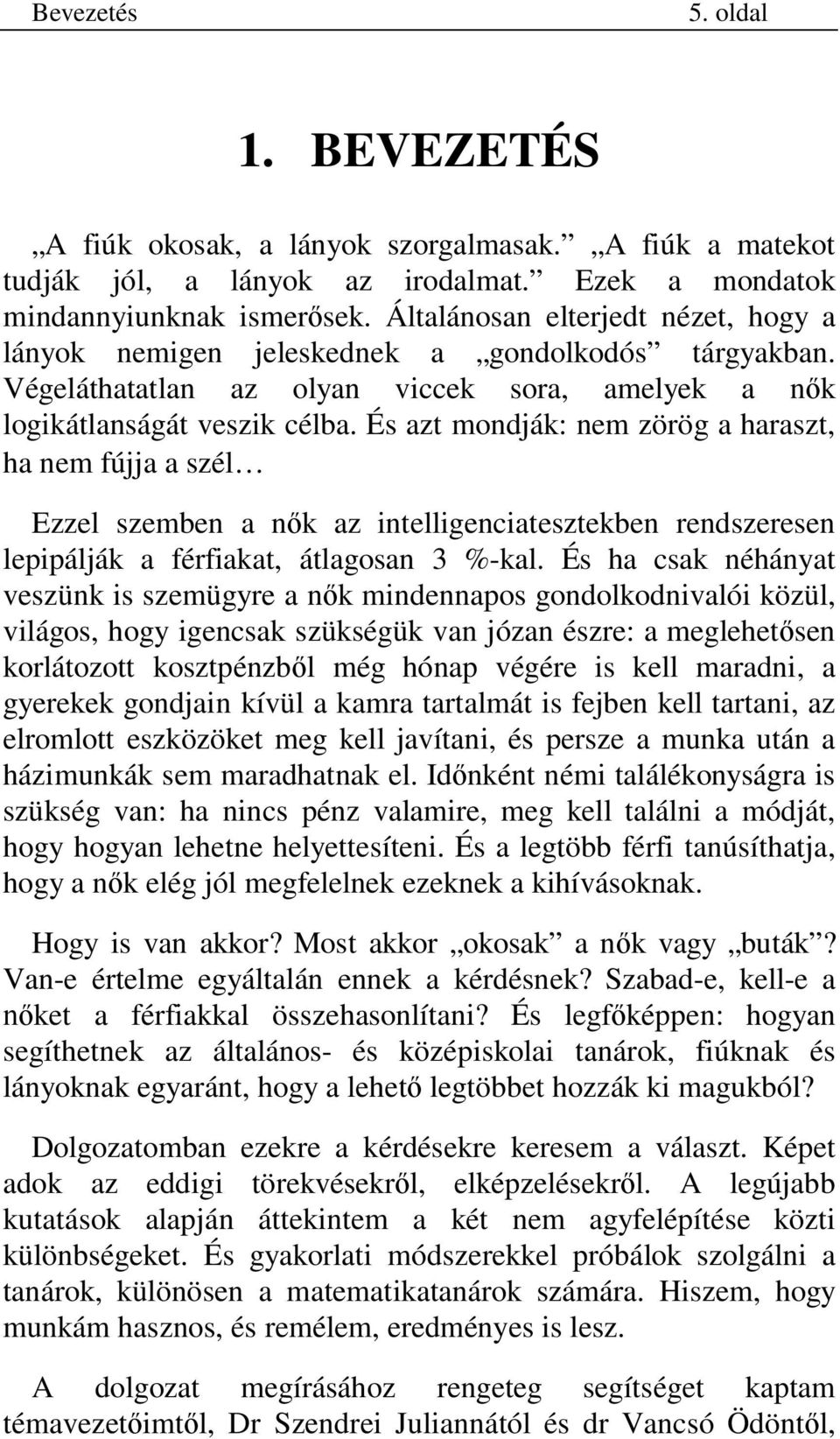 Bevezetés 5. oldal

1. BEVEZETÉS

„A fiúk okosak, a lányok szorgalmasak.” „A fiúk a matekot tudják jól, a lányok az irodalmat.” Ezek a mondatok mindannyiunknak ismerősek. Általánosan elterjedt nézet, hogy a lányok nemigen jeleskednek a „gondolkodós” tárgyakban. Végeláthatatlan az olyan viccek sora, amelyek a nők logikátlanságát veszik célba. És azt mondják: nem zörög a haraszt, ha nem fújja a szél…

Ezzel szemben a nők az intelligenciatesztekben rendszeresen lepipálják a férfiakat, átlagosan 3 %-kal. És ha csak néhányat veszünk is szemügyre a nők mindennapos gondolkodnivalói közül, világos, hogy igencsak szükségük van józan észre: a meglehetősen korlátozott kosztpénzből még hónap végére is kell maradni, a gyerekek gondjain kívül a kamra tartalmát is fejben kell tartani, az elromlott eszközöket meg kell javítani, és persze a munka után a házimunkák sem maradhatnak el. Időnként némi találékonyságra is szükség van: ha nincs pénz valamire, meg kell találni a módját, hogy hogyan lehetne helyettesíteni. És a legtöbb férfi tanúsíthatja, hogy a nők elég jól megfelelnek ezeknek a kihívásoknak.

Hogy is van akkor? Most akkor „okosak” a nők vagy „buták”? Van-e értelme egyáltalán ennek a kérdésnek? Szabad-e, kell-e a nőket a férfiakkal összehasonlítani? És legfőképpen: hogyan segíthetnek az általános- és középiskolai tanárok, fiúknak és lányoknak egyaránt, hogy a lehető legtöbbet hozzák ki magukból?

Dolgozatomban ezekre a kérdésekre keresem a választ. Képet adok az eddigi törekvésekről, elképzelésekről. A legújabb kutatások alapján áttekintem a két nem agyfelépítése közti különbségeket. És gyakorlati módszerekkel próbálok szolgálni a tanárok, különösen a matematikatanárok számára. Hiszem, hogy munkám hasznos, és remélem, eredményes is lesz.

A dolgozat megírásához rengeteg segítséget kaptam témavezetőimtől, Dr Szendrei Juliannától és dr Vancsó Ödöntől,